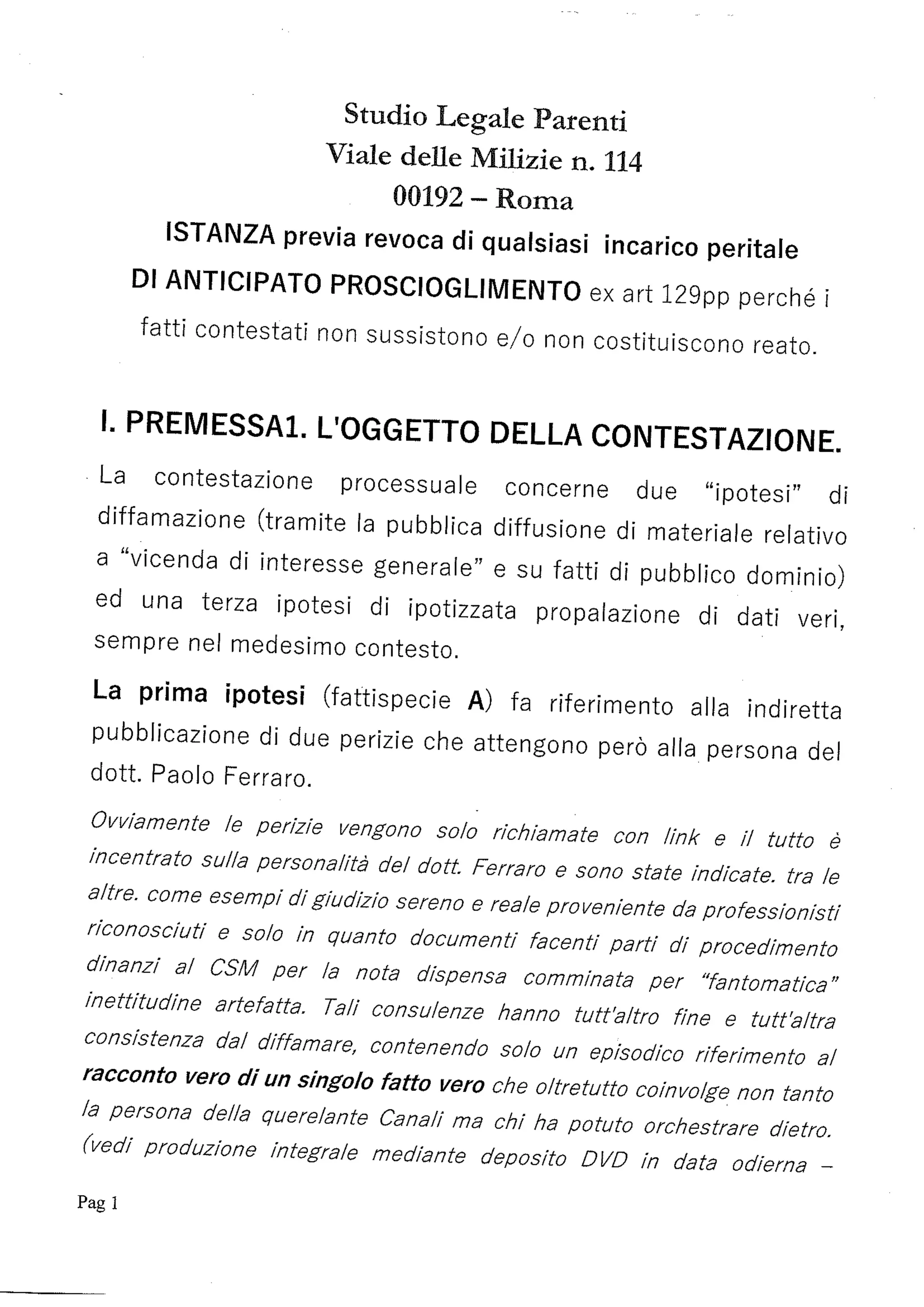 Studio Legale Parenti
Viale delle Milizie n. 114
00192 – Roma
ISTANZA previa revoca di qualsiasi incarico peritale
DI ANTICIPATO PROSCIOGLIMENTO ex art 129pp perché i fatti contestati non sussistono e/o non costituiscono reato.

I. PREMESSA1. L'OGGETTO DELLA CONTESTAZIONE.

La contestazione processuale concerne due "ipotesi" di diffamazione (tramite la pubblica diffusione di materiale relativo a "vicenda di interesse generale" e su fatti di pubblico dominio) ed una terza ipotesi di ipotizzata propalazione di dati veri, sempre nel medesimo contesto.

La prima ipotesi (fattispecie A) fa riferimento alla indiretta pubblicazione di due perizie che attengono però alla persona del dott. Paolo Ferraro.

Ovviamente le perizie vengono solo richiamate con link e il tutto è incentrato sulla personalità del dott. Ferraro e sono state indicate. tra le altre. come esempi di giudizio sereno e reale proveniente da professionisti riconosciuti e solo in quanto documenti facenti parti di procedimento dinanzi al CSM per la nota dispensa comminata per "fantomatica" inettitudine artefatta. Tali consulenze hanno tutt'altro fine e tutt'altra consistenza dal diffamare, contenendo solo un episodico riferimento al racconto vero di un singolo fatto vero che oltretutto coinvolge non tanto la persona della querelante Canali ma chi ha potuto orchestrare dietro. (vedi produzione integrale mediante deposito DVD in data odierna –

Pag 1